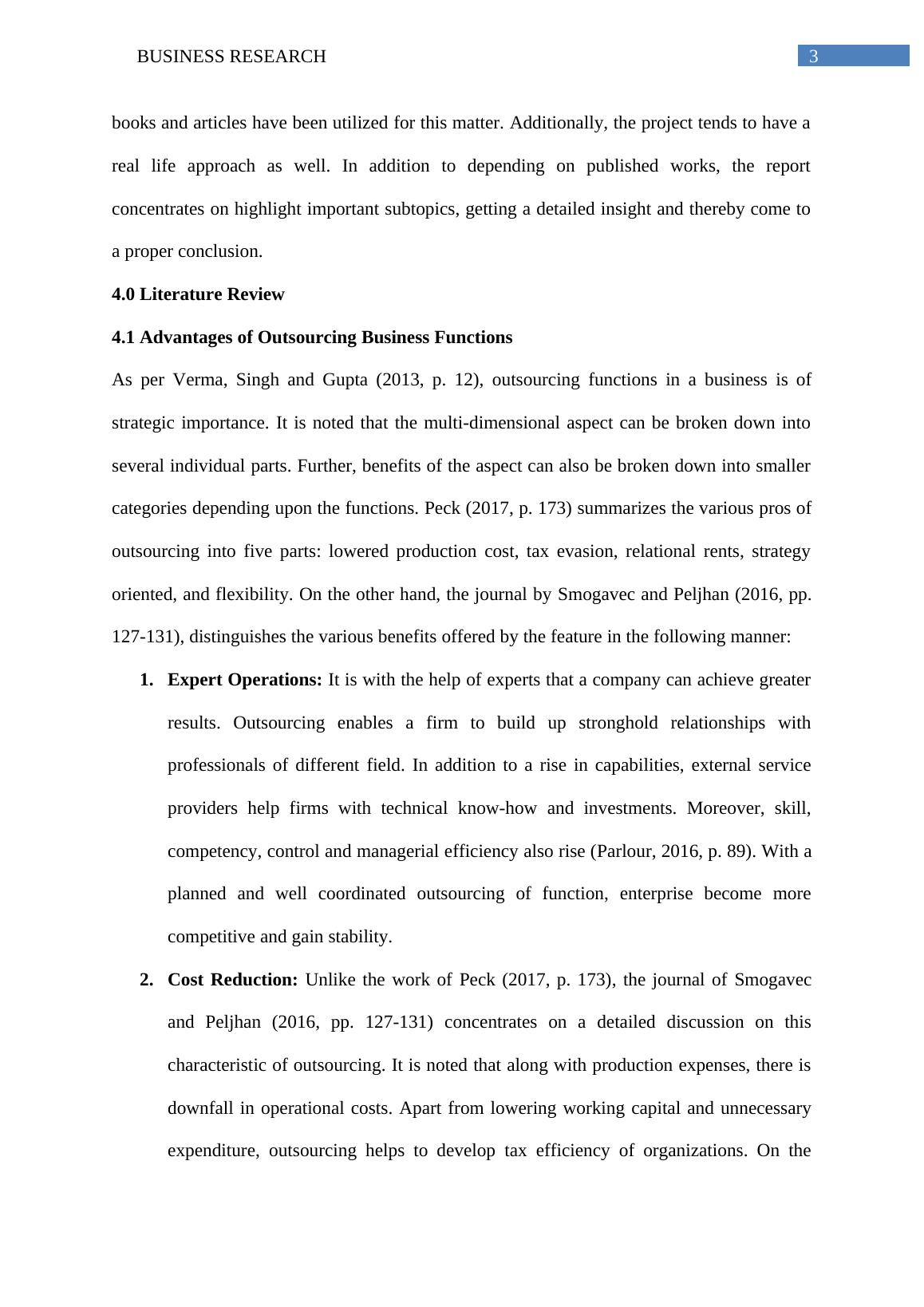 BUSINESS RESEARCH 3

books and articles have been utilized for this matter. Additionally, the project tends to have a real life approach as well. In addition to depending on published works, the report concentrates on highlight important subtopics, getting a detailed insight and thereby come to a proper conclusion.

4.0 Literature Review

4.1 Advantages of Outsourcing Business Functions

As per Verma, Singh and Gupta (2013, p. 12), outsourcing functions in a business is of strategic importance. It is noted that the multi-dimensional aspect can be broken down into several individual parts. Further, benefits of the aspect can also be broken down into smaller categories depending upon the functions. Peck (2017, p. 173) summarizes the various pros of outsourcing into five parts: lowered production cost, tax evasion, relational rents, strategy oriented, and flexibility. On the other hand, the journal by Smogavec and Peljhan (2016, pp. 127-131), distinguishes the various benefits offered by the feature in the following manner:

1. Expert Operations: It is with the help of experts that a company can achieve greater results. Outsourcing enables a firm to build up stronghold relationships with professionals of different field. In addition to a rise in capabilities, external service providers help firms with technical know-how and investments. Moreover, skill, competency, control and managerial efficiency also rise (Parlour, 2016, p. 89). With a planned and well coordinated outsourcing of function, enterprise become more competitive and gain stability.

2. Cost Reduction: Unlike the work of Peck (2017, p. 173), the journal of Smogavec and Peljhan (2016, pp. 127-131) concentrates on a detailed discussion on this characteristic of outsourcing. It is noted that along with production expenses, there is downfall in operational costs. Apart from lowering working capital and unnecessary expenditure, outsourcing helps to develop tax efficiency of organizations. On the